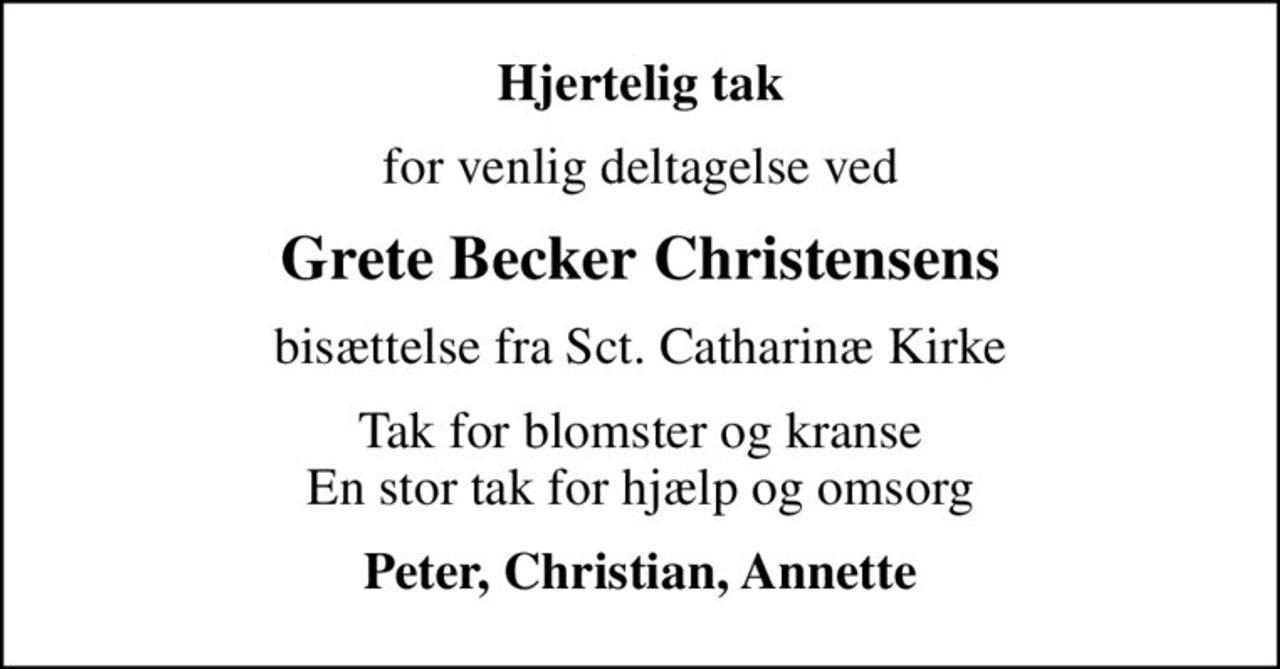 Hjertelig tak

for venlig deltagelse ved

Grete Becker Christensens

bisættelse fra Sct. Catharinæ Kirke

Tak for blomster og kranse
En stor tak for hjælp og omsorg

Peter, Christian, Annette